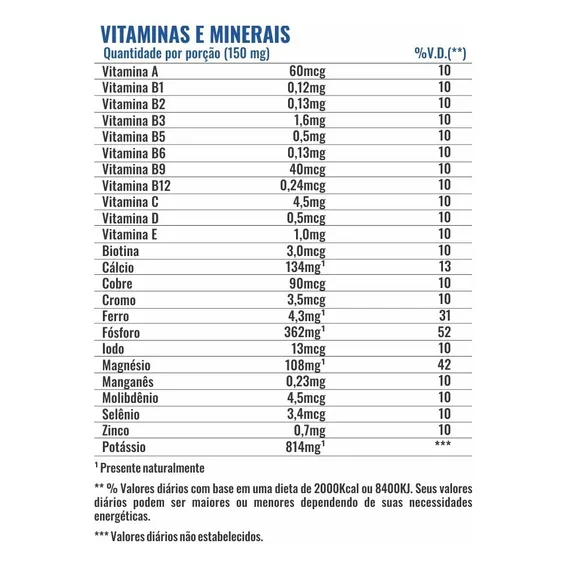 VITAMINAS E MINERAIS

| Quantidade por porção (150 mg) | | %V.D.(**) |
|---|---|---|
| Vitamina A | 60mcg | 10 |
| Vitamina B1 | 0,12mg | 10 |
| Vitamina B2 | 0,13mg | 10 |
| Vitamina B3 | 1,6mg | 10 |
| Vitamina B5 | 0,5mg | 10 |
| Vitamina B6 | 0,13mg | 10 |
| Vitamina B9 | 40mcg | 10 |
| Vitamina B12 | 0,24mcg | 10 |
| Vitamina C | 4,5mg | 10 |
| Vitamina D | 0,5mcg | 10 |
| Vitamina E | 1,0mg | 10 |
| Biotina | 3,0mcg | 10 |
| Cálcio | 134mg$^1$ | 13 |
| Cobre | 90mcg | 10 |
| Cromo | 3,5mcg | 10 |
| Ferro | 4,3mg$^1$ | 31 |
| Fósforo | 362mg$^1$ | 52 |
| Iodo | 13mcg | 10 |
| Magnésio | 108mg$^1$ | 42 |
| Manganês | 0,23mg | 10 |
| Molibdênio | 4,5mcg | 10 |
| Selênio | 3,4mcg | 10 |
| Zinco | 0,7mg | 10 |
| Potássio | 814mg$^1$ | *** |

$^1$ Presente naturalmente

** % Valores diários com base em uma dieta de 2000Kcal ou 8400KJ. Seus valores diários podem ser maiores ou menores dependendo de suas necessidades energéticas.

*** Valores diários não estabelecidos.